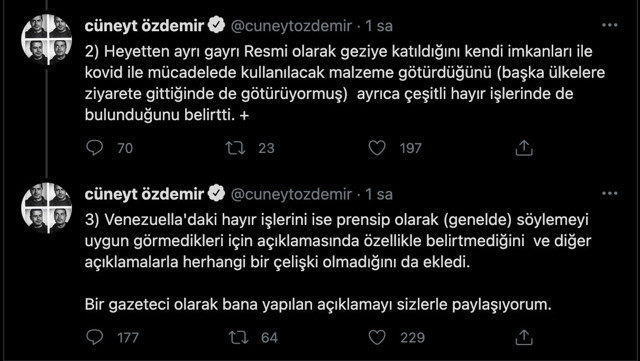 cüneyt özdemir @cuneytozdemir · 1 sa

2) Heyetten ayrı gayrı Resmi olarak geziye katıldığını kendi imkanları ile kovid ile mücadelede kullanılacak malzeme götürdüğünü (başka ülkelere ziyarete gittiğinde de götürüyormuş) ayrıca çeşitli hayır işlerinde de bulunduğunu belirtti. +

70 23 197

cüneyt özdemir @cuneytozdemir · 1 sa

3) Venezuella'daki hayır işlerini ise prensip olarak (genelde) söylemeyi uygun görmedikleri için açıklamasında özellikle belirtmediğini ve diğer açıklamalarla herhangi bir çelişki olmadığını da ekledi.

Bir gazeteci olarak bana yapılan açıklamayı sizlerle paylaşıyorum.

177 64 229